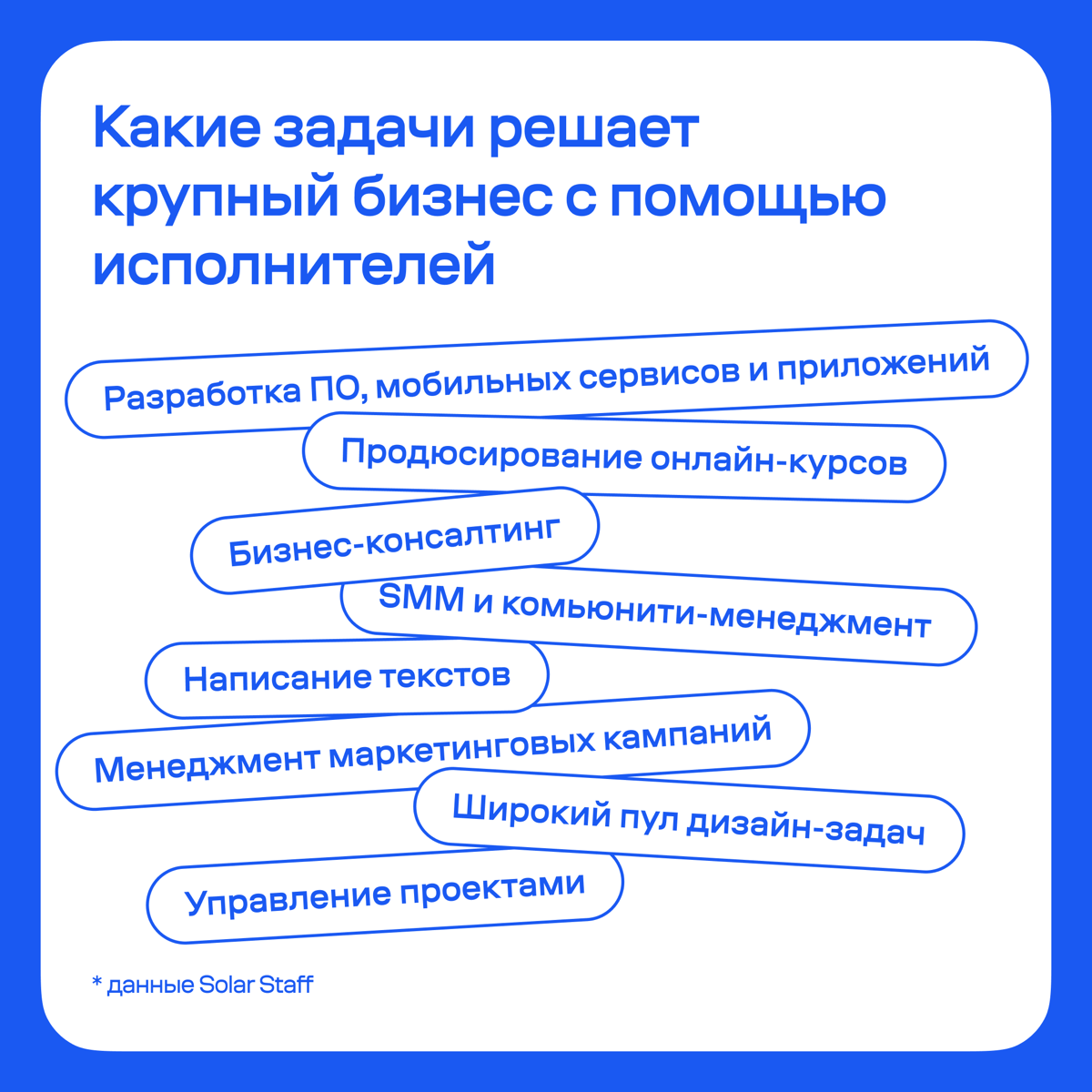 Какие задачи решает крупный бизнес с помощью исполнителей

Разработка ПО, мобильных сервисов и приложений

Продюсирование онлайн-курсов

Бизнес-консалтинг

SMM и комьюнити-менеджмент

Написание текстов

Менеджмент маркетинговых кампаний

Широкий пул дизайн-задач

Управление проектами

* данные Solar Staff